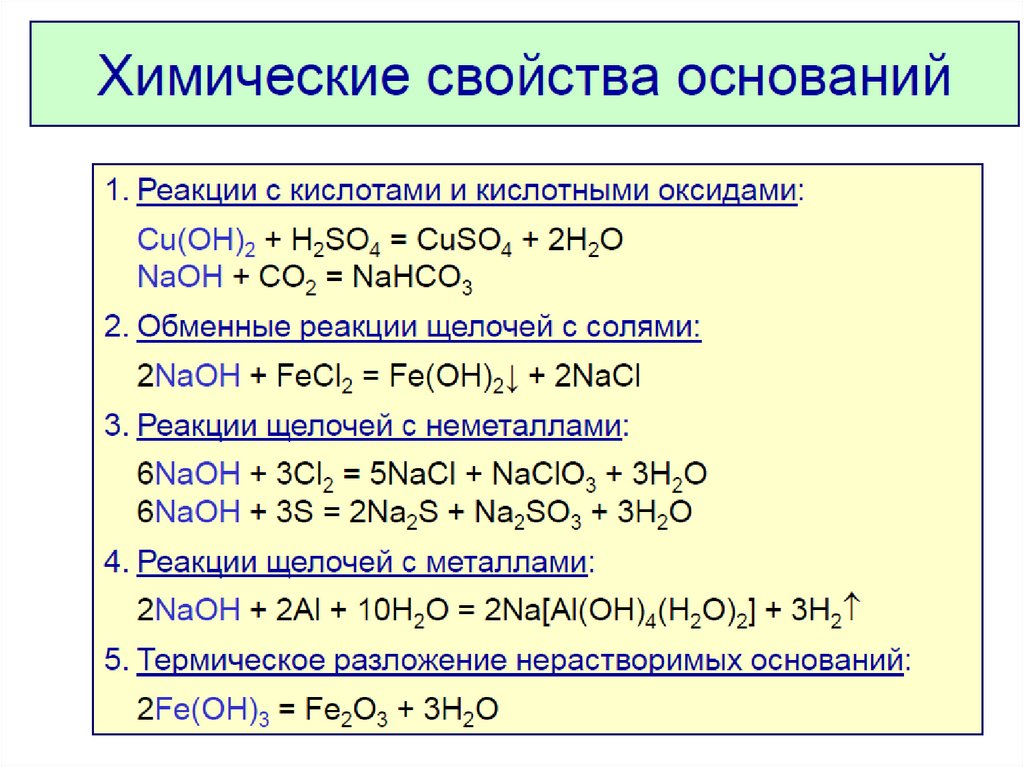 Химические свойства оснований

1. Реакции с кислотами и кислотными оксидами:

$Cu(OH)_2 + H_2SO_4 = CuSO_4 + 2H_2O$
$NaOH + CO_2 = NaHCO_3$

2. Обменные реакции щелочей с солями:

$2NaOH + FeCl_2 = Fe(OH)_2\downarrow + 2NaCl$

3. Реакции щелочей с неметаллами:

$6NaOH + 3Cl_2 = 5NaCl + NaClO_3 + 3H_2O$
$6NaOH + 3S = 2Na_2S + Na_2SO_3 + 3H_2O$

4. Реакции щелочей с металлами:

$2NaOH + 2Al + 10H_2O = 2Na[Al(OH)_4(H_2O)_2] + 3H_2\uparrow$

5. Термическое разложение нерастворимых оснований:

$2Fe(OH)_3 = Fe_2O_3 + 3H_2O$